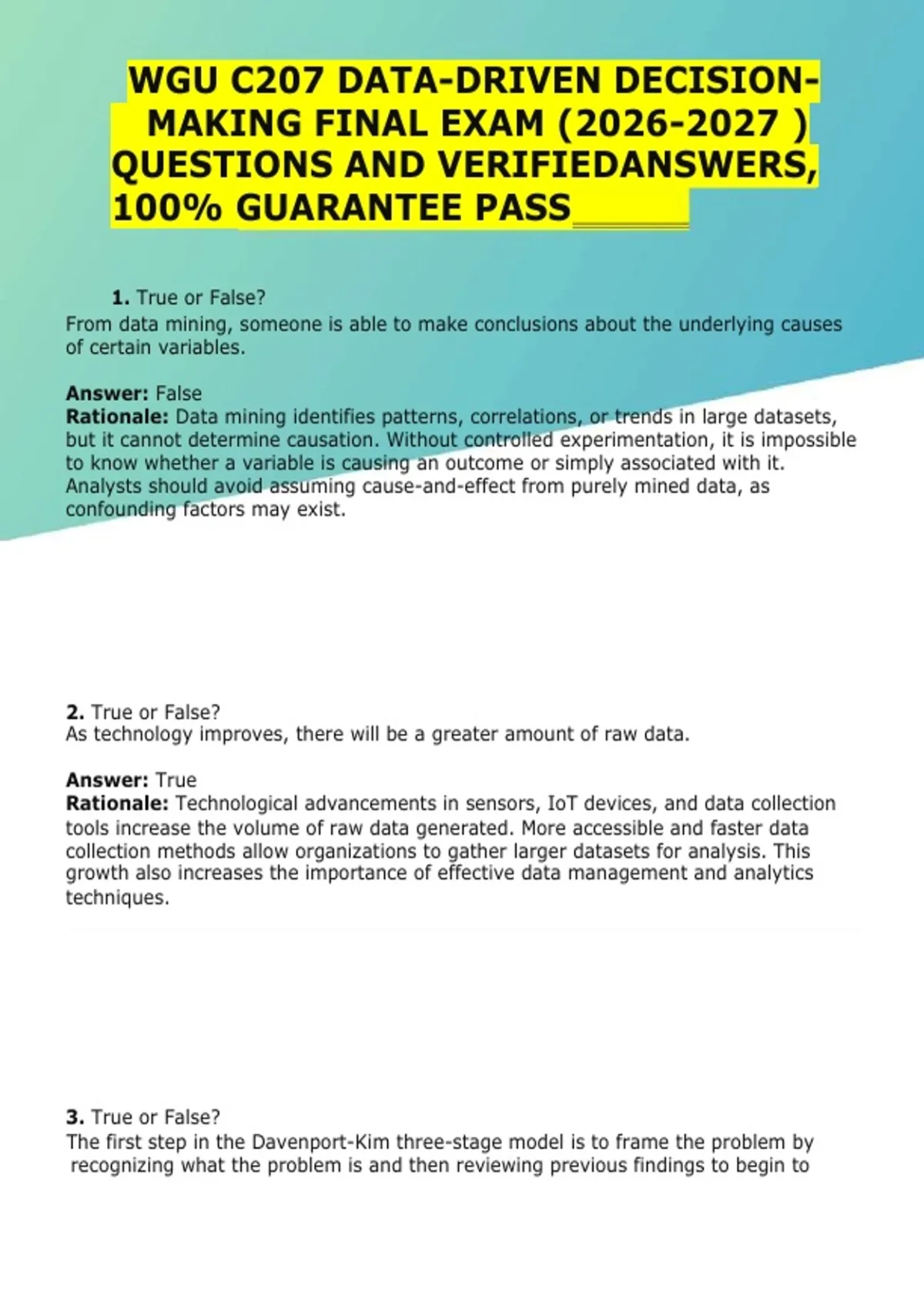 WGU C207 DATA-DRIVEN DECISION-MAKING FINAL EXAM (2026-2027 ) QUESTIONS AND VERIFIEDANSWERS, 100% GUARANTEE PASS

1. True or False?
From data mining, someone is able to make conclusions about the underlying causes of certain variables.

Answer: False
Rationale: Data mining identifies patterns, correlations, or trends in large datasets, but it cannot determine causation. Without controlled experimentation, it is impossible to know whether a variable is causing an outcome or simply associated with it. Analysts should avoid assuming cause-and-effect from purely mined data, as confounding factors may exist.

2. True or False?
As technology improves, there will be a greater amount of raw data.

Answer: True
Rationale: Technological advancements in sensors, IoT devices, and data collection tools increase the volume of raw data generated. More accessible and faster data collection methods allow organizations to gather larger datasets for analysis. This growth also increases the importance of effective data management and analytics techniques.

3. True or False?
The first step in the Davenport-Kim three-stage model is to frame the problem by recognizing what the problem is and then reviewing previous findings to begin to